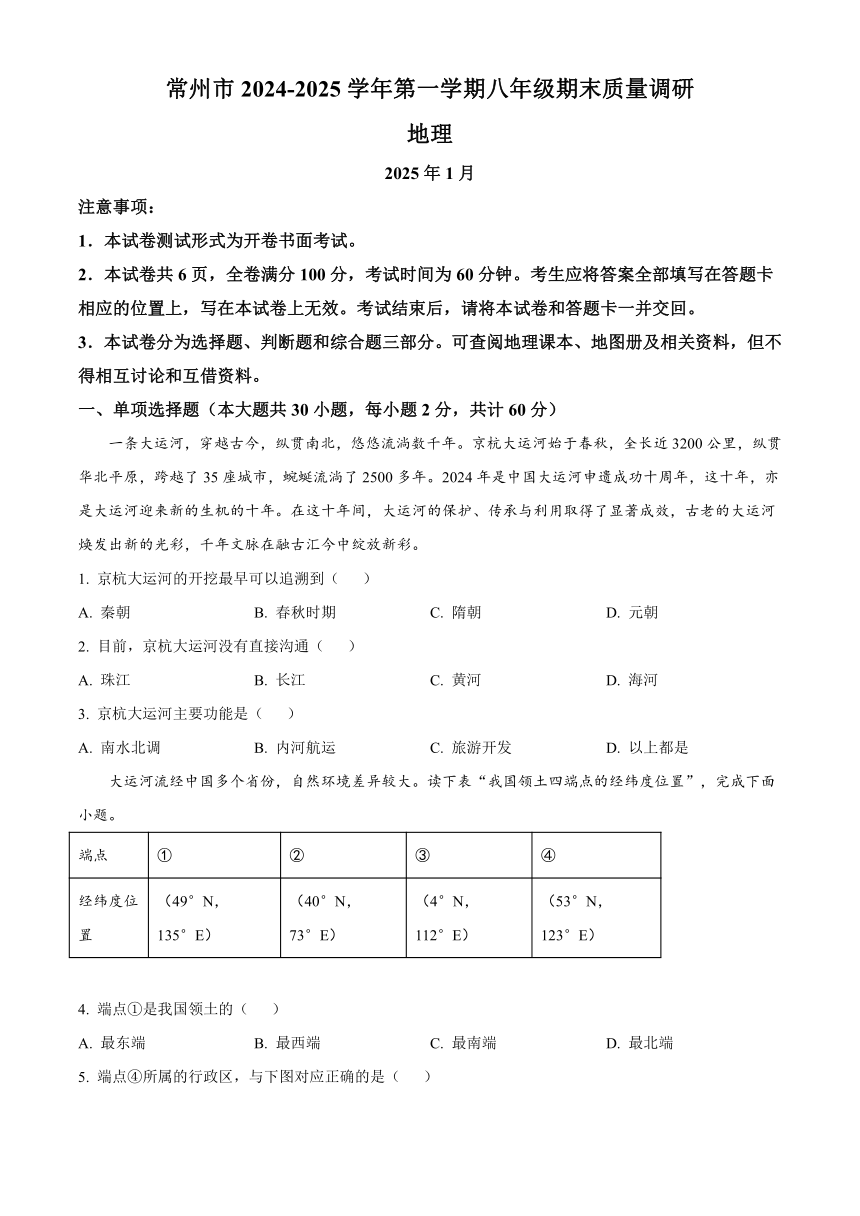 常州市 2024-2025 学年第一学期八年级期末质量调研

地理

2025 年 1 月

注意事项：

1．本试卷测试形式为开卷书面考试。

2．本试卷共 6 页，全卷满分 100 分，考试时间为 60 分钟。考生应将答案全部填写在答题卡相应的位置上，写在本试卷上无效。考试结束后，请将本试卷和答题卡一并交回。

3．本试卷分为选择题、判断题和综合题三部分。可查阅地理课本、地图册及相关资料，但不得相互讨论和互借资料。

一、单项选择题（本大题共 30 小题，每小题 2 分，共计 60 分）

一条大运河，穿越古今，纵贯南北，悠悠流淌数千年。京杭大运河始于春秋，全长近 3200 公里，纵贯华北平原，跨越了 35 座城市，蜿蜒流淌了 2500 多年。2024 年是中国大运河申遗成功十周年，这十年，亦是大运河迎来新的生机的十年。在这十年间，大运河的保护、传承与利用取得了显著成效，古老的大运河焕发出新的光彩，千年文脉在融古汇今中绽放新彩。

1. 京杭大运河的开挖最早可以追溯到（　　）

A. 秦朝　　B. 春秋时期　　C. 隋朝　　D. 元朝

2. 目前，京杭大运河没有直接沟通（　　）

A. 珠江　　B. 长江　　C. 黄河　　D. 海河

3. 京杭大运河主要功能是（　　）

A. 南水北调　　B. 内河航运　　C. 旅游开发　　D. 以上都是

大运河流经中国多个省份，自然环境差异较大。读下表“我国领土四端点的经纬度位置”，完成下面小题。

| 端点 | ① | ② | ③ | ④ |
|---|---|---|---|---|
| 经纬度位置 | （49°N，135°E） | （40°N，73°E） | （4°N，112°E） | （53°N，123°E） |

4. 端点①是我国领土的（　　）

A. 最东端　　B. 最西端　　C. 最南端　　D. 最北端

5. 端点④所属的行政区，与下图对应正确的是（　　）